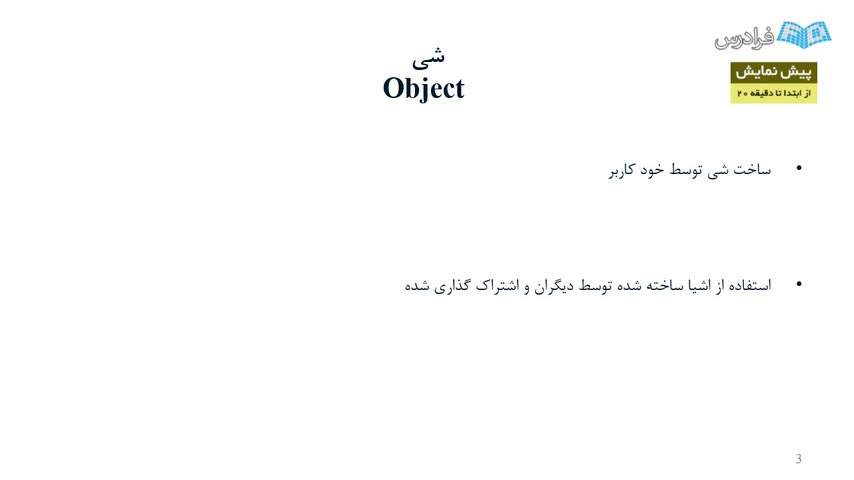 فرادرس

پیش نمایش
از ابتدا تا دقیقه ۲۰

شی
Object

• ساخت شی توسط خود کاربر

• استفاده از اشیا ساخته شده توسط دیگران و اشتراک گذاری شده

3